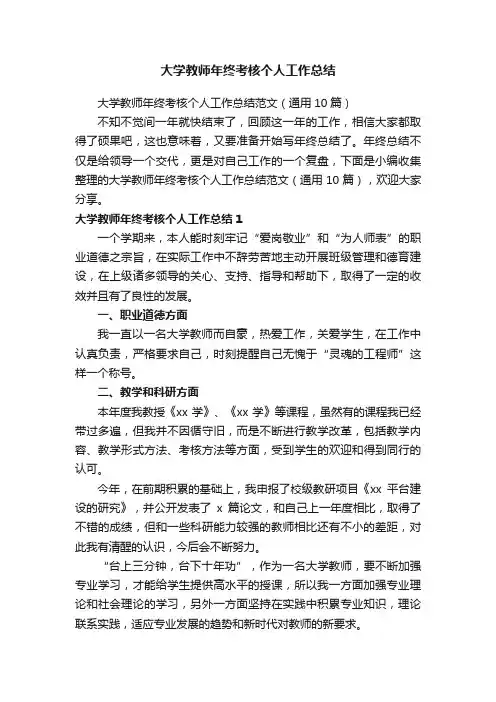 大学教师年终考核个人工作总结

大学教师年终考核个人工作总结范文（通用10篇）

不知不觉间一年就快结束了，回顾这一年的工作，相信大家都取得了硕果吧，这也意味着，又要准备开始写年终总结了。年终总结不仅是给领导一个交代，更是对自己工作的一个复盘，下面是小编收集整理的大学教师年终考核个人工作总结范文（通用10篇），欢迎大家分享。

大学教师年终考核个人工作总结1

一个学期来，本人能时刻牢记“爱岗敬业”和“为人师表”的职业道德之宗旨，在实际工作中不辞劳苦地主动开展班级管理和德育建设，在上级诸多领导的关心、支持、指导和帮助下，取得了一定的收效并且有了良性的发展。

一、职业道德方面

我一直以一名大学教师而自豪，热爱工作，关爱学生，在工作中认真负责，严格要求自己，时刻提醒自己无愧于“灵魂的工程师”这样一个称号。

二、教学和科研方面

本年度我教授《xx学》、《xx学》等课程，虽然有的课程我已经带过多遍，但我并不因循守旧，而是不断进行教学改革，包括教学内容、教学形式方法、考核方法等方面，受到学生的欢迎和得到同行的认可。

今年，在前期积累的基础上，我申报了校级教研项目《xx平台建设的研究》，并公开发表了x篇论文，和自己上一年度相比，取得了不错的成绩，但和一些科研能力较强的教师相比还有不小的差距，对此我有清醒的认识，今后会不断努力。

“台上三分钟，台下十年功”，作为一名大学教师，要不断加强专业学习，才能给学生提供高水平的授课，所以我一方面加强专业理论和社会理论的学习，另外一方面坚持在实践中积累专业知识，理论联系实践，适应专业发展的趋势和新时代对教师的新要求。